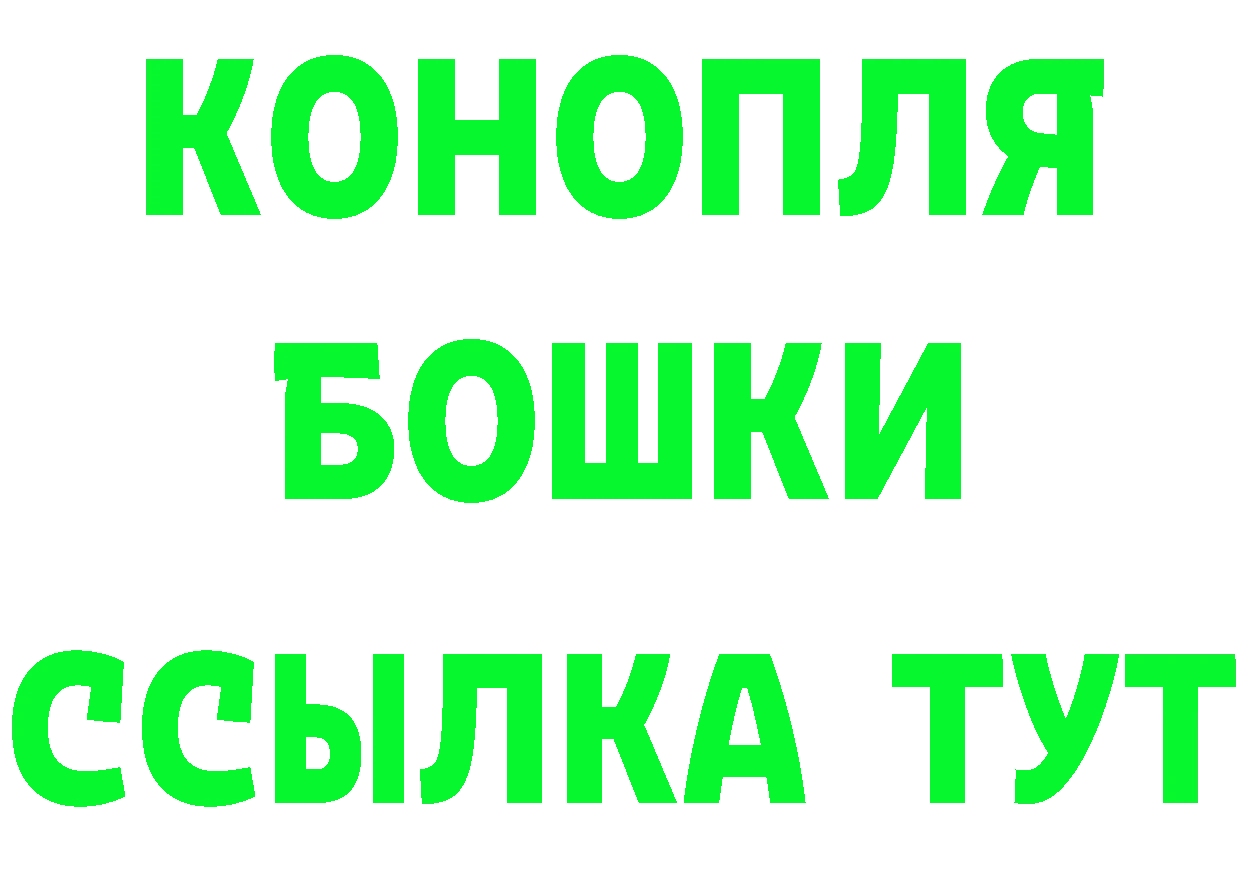 КОНОПЛЯ
БОШКИ
ССЫЛКА ТУТ